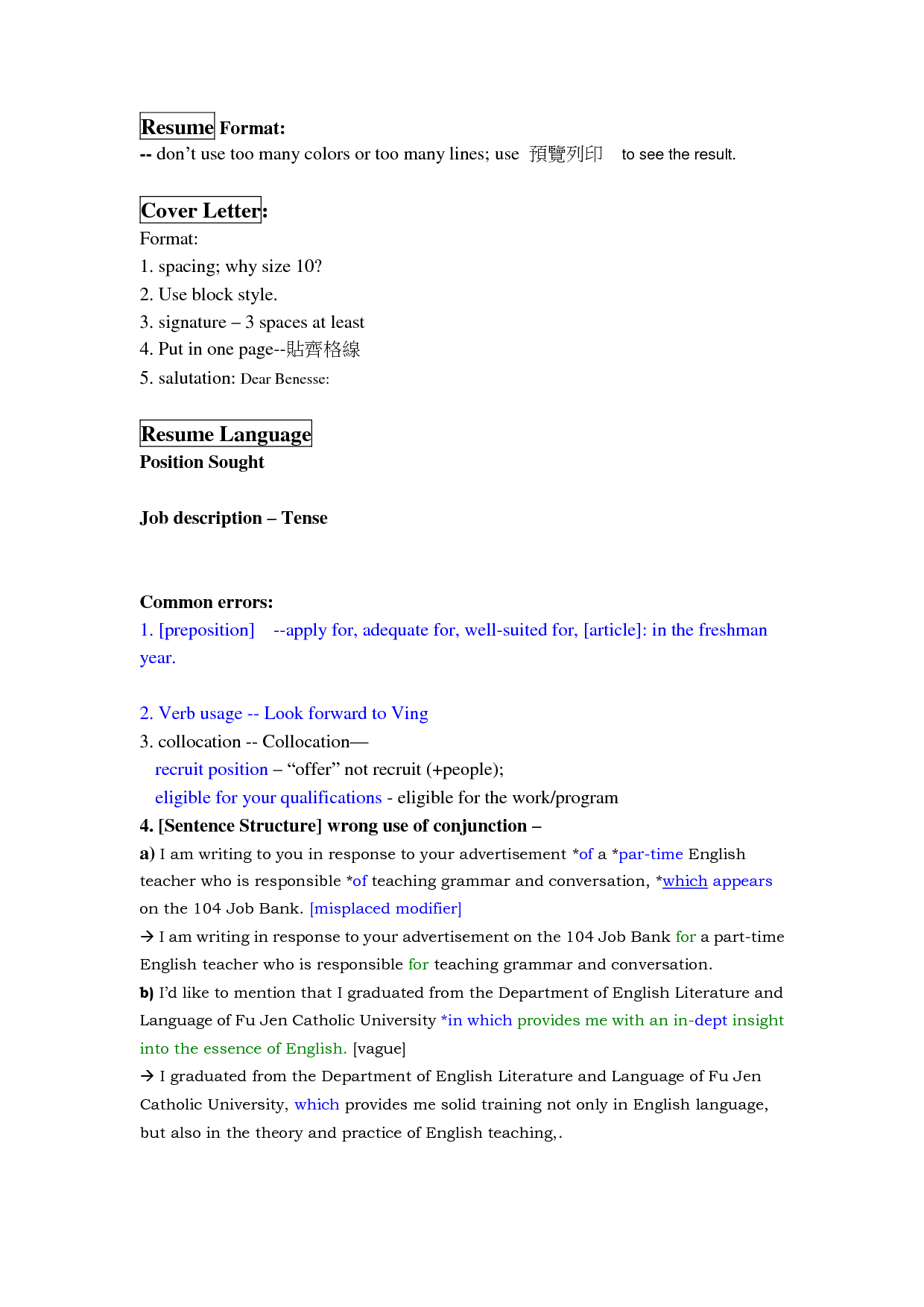 Resume Format:
-- don't use too many colors or too many lines; use 預覽列印 to see the result.

Cover Letter:
Format:
1. spacing; why size 10?
2. Use block style.
3. signature – 3 spaces at least
4. Put in one page--貼齊格線
5. salutation: Dear Benesse:

Resume Language
Position Sought

Job description – Tense

Common errors:
1. [preposition] --apply for, adequate for, well-suited for, [article]: in the freshman year.

2. Verb usage -- Look forward to Ving
3. collocation -- Collocation—
recruit position – "offer" not recruit (+people);
eligible for your qualifications - eligible for the work/program
4. [Sentence Structure] wrong use of conjunction –
a) I am writing to you in response to your advertisement *of a *par-time English teacher who is responsible *of teaching grammar and conversation, *which appears on the 104 Job Bank. [misplaced modifier]
→ I am writing in response to your advertisement on the 104 Job Bank for a part-time English teacher who is responsible for teaching grammar and conversation.
b) I'd like to mention that I graduated from the Department of English Literature and Language of Fu Jen Catholic University *in which provides me with an in-dept insight into the essence of English. [vague]
→ I graduated from the Department of English Literature and Language of Fu Jen Catholic University, which provides me solid training not only in English language, but also in the theory and practice of English teaching,.